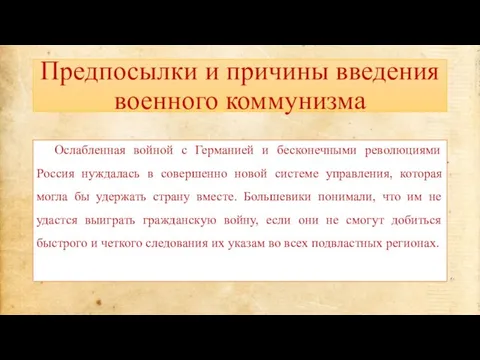 Предпосылки и причины введения военного коммунизма

Ослабленная войной с Германией и бесконечными революциями Россия нуждалась в совершенно новой системе управления, которая могла бы удержать страну вместе. Большевики понимали, что им не удастся выиграть гражданскую войну, если они не смогут добиться быстрого и четкого следования их указам во всех подвластных регионах.